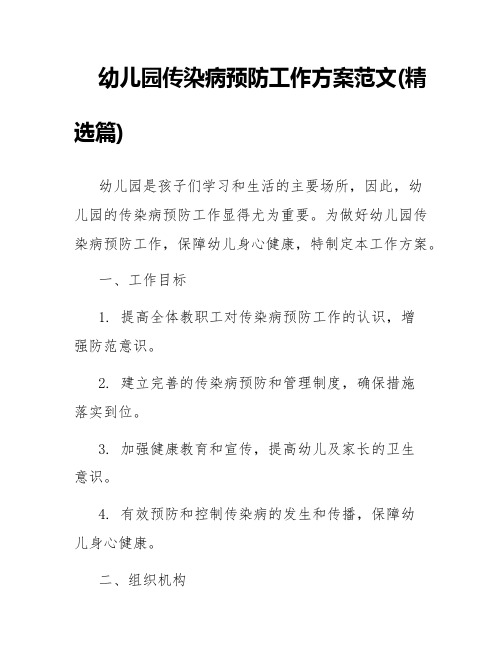 幼儿园传染病预防工作方案范文(精选篇)

幼儿园是孩子们学习和生活的主要场所，因此，幼儿园的传染病预防工作显得尤为重要。为做好幼儿园传染病预防工作，保障幼儿身心健康，特制定本工作方案。

一、工作目标

1. 提高全体教职工对传染病预防工作的认识，增强防范意识。

2. 建立完善的传染病预防和管理制度，确保措施落实到位。

3. 加强健康教育和宣传，提高幼儿及家长的卫生意识。

4. 有效预防和控制传染病的发生和传播，保障幼儿身心健康。

二、组织机构